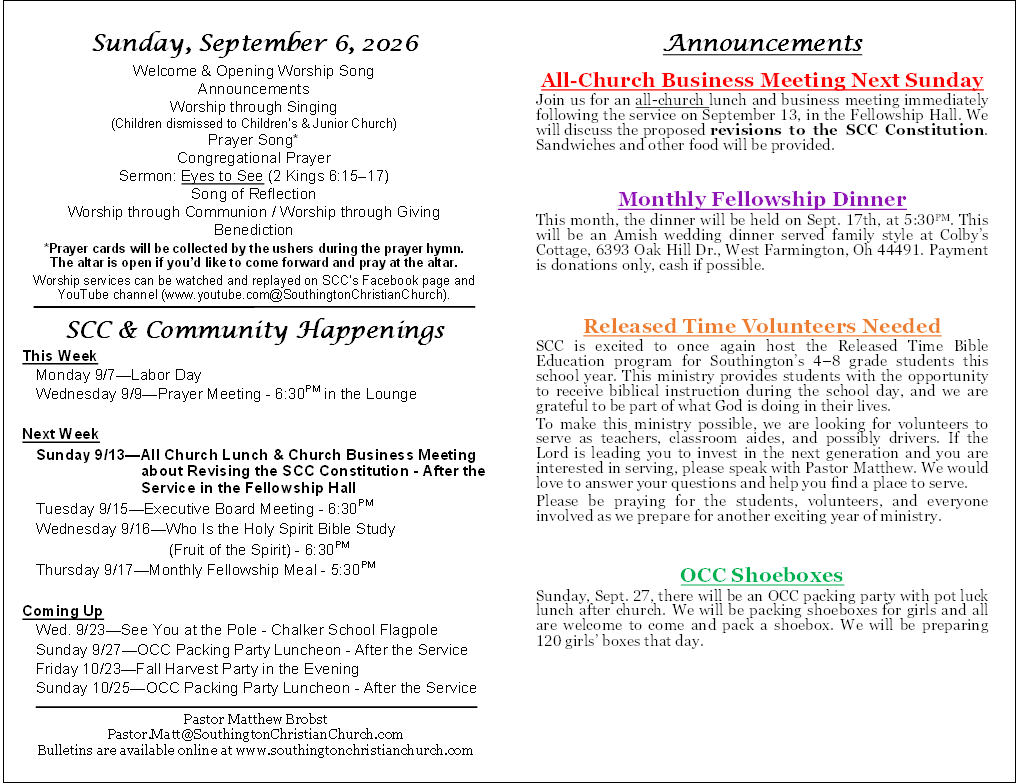 Sunday, September 6, 2026

Welcome & Opening Worship Song
Announcements
Worship through Singing
(Children dismissed to Children's & Junior Church)
Prayer Song*
Congregational Prayer
Sermon: Eyes to See (2 Kings 6:15–17)
Song of Reflection
Worship through Communion / Worship through Giving
Benediction

*Prayer cards will be collected by the ushers during the prayer hymn. The altar is open if you'd like to come forward and pray at the altar.

Worship services can be watched and replayed on SCC's Facebook page and YouTube channel (www.youtube.com@SouthingtonChristianChurch).

SCC & Community Happenings

This Week
Monday 9/7—Labor Day
Wednesday 9/9—Prayer Meeting - 6:30$^{PM}$ in the Lounge

Next Week
Sunday 9/13—All Church Lunch & Church Business Meeting about Revising the SCC Constitution - After the Service in the Fellowship Hall
Tuesday 9/15—Executive Board Meeting - 6:30$^{PM}$
Wednesday 9/16—Who Is the Holy Spirit Bible Study (Fruit of the Spirit) - 6:30$^{PM}$
Thursday 9/17—Monthly Fellowship Meal - 5:30$^{PM}$

Coming Up
Wed. 9/23—See You at the Pole - Chalker School Flagpole
Sunday 9/27—OCC Packing Party Luncheon - After the Service
Friday 10/23—Fall Harvest Party in the Evening
Sunday 10/25—OCC Packing Party Luncheon - After the Service

Pastor Matthew Brobst
Pastor.Matt@SouthingtonChristianChurch.com
Bulletins are available online at www.southingtonchristianchurch.com

Announcements

All-Church Business Meeting Next Sunday

Join us for an all-church lunch and business meeting immediately following the service on September 13, in the Fellowship Hall. We will discuss the proposed revisions to the SCC Constitution. Sandwiches and other food will be provided.

Monthly Fellowship Dinner

This month, the dinner will be held on Sept. 17th, at 5:30$^{PM}$. This will be an Amish wedding dinner served family style at Colby's Cottage, 6393 Oak Hill Dr., West Farmington, Oh 44491. Payment is donations only, cash if possible.

Released Time Volunteers Needed

SCC is excited to once again host the Released Time Bible Education program for Southington's 4–8 grade students this school year. This ministry provides students with the opportunity to receive biblical instruction during the school day, and we are grateful to be part of what God is doing in their lives.

To make this ministry possible, we are looking for volunteers to serve as teachers, classroom aides, and possibly drivers. If the Lord is leading you to invest in the next generation and you are interested in serving, please speak with Pastor Matthew. We would love to answer your questions and help you find a place to serve.

Please be praying for the students, volunteers, and everyone involved as we prepare for another exciting year of ministry.

OCC Shoeboxes

Sunday, Sept. 27, there will be an OCC packing party with pot luck lunch after church. We will be packing shoeboxes for girls and all are welcome to come and pack a shoebox. We will be preparing 120 girls' boxes that day.